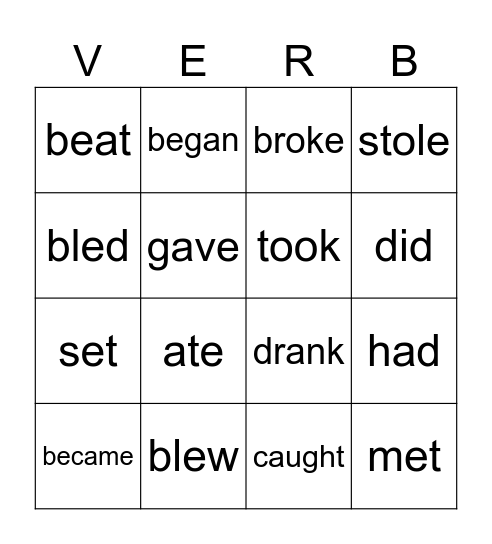 | V | E | R | B |
|---|---|---|---|
| beat | began | broke | stole |
| bled | gave | took | did |
| set | ate | drank | had |
| became | blew | caught | met |